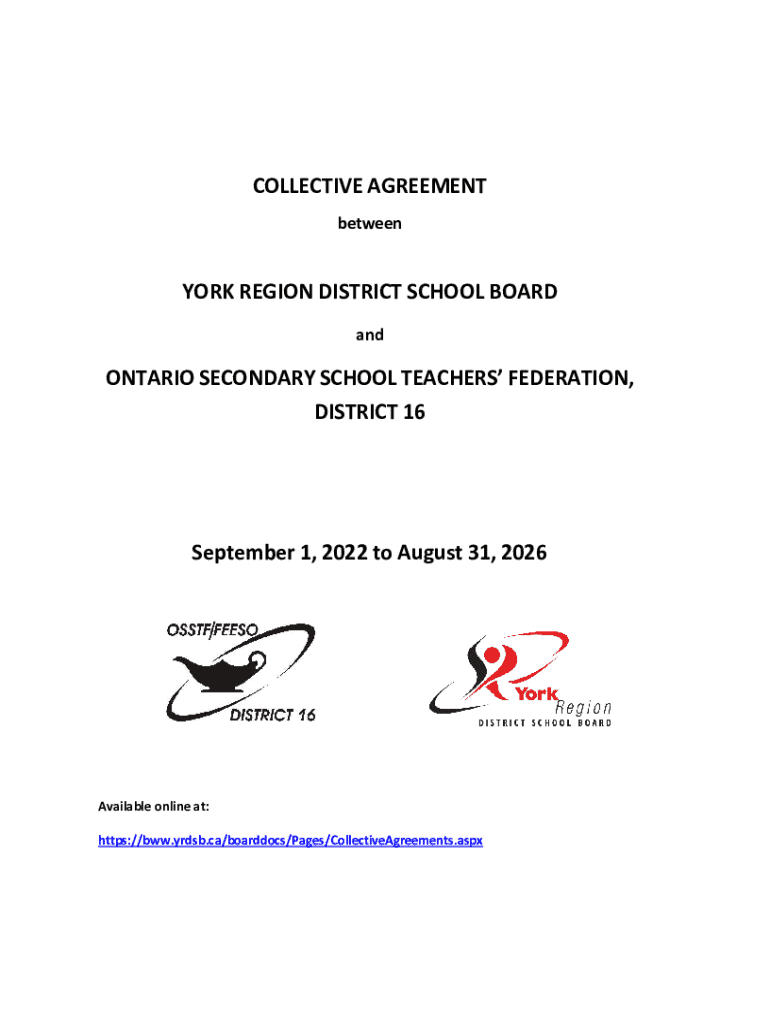 COLLECTIVE AGREEMENT

between

YORK REGION DISTRICT SCHOOL BOARD

and

ONTARIO SECONDARY SCHOOL TEACHERS' FEDERATION, DISTRICT 16

September 1, 2022 to August 31, 2026

OSSTF/FEESO

DISTRICT 16

York Region

DISTRICT SCHOOL BOARD

Available online at:

https://bww.yrdsb.ca/boarddocs/Pages/CollectiveAgreements.aspx